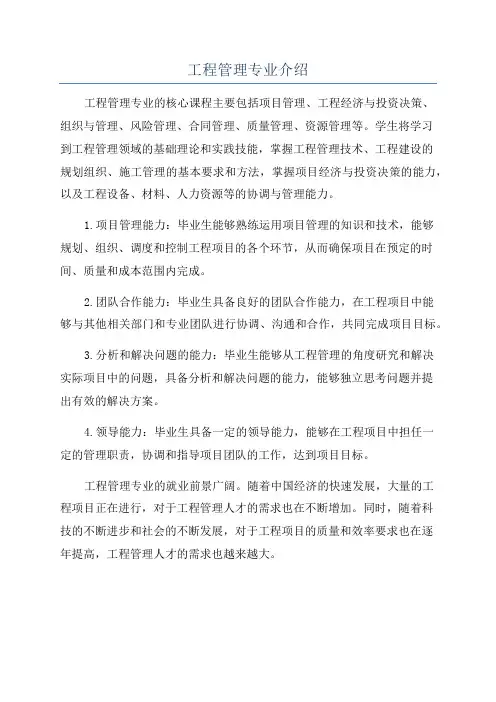 工程管理专业介绍

工程管理专业的核心课程主要包括项目管理、工程经济与投资决策、组织与管理、风险管理、合同管理、质量管理、资源管理等。学生将学习到工程管理领域的基础理论和实践技能，掌握工程管理技术、工程建设的规划组织、施工管理的基本要求和方法，掌握项目经济与投资决策的能力，以及工程设备、材料、人力资源等的协调与管理能力。

1.项目管理能力：毕业生能够熟练运用项目管理的知识和技术，能够规划、组织、调度和控制工程项目的各个环节，从而确保项目在预定的时间、质量和成本范围内完成。

2.团队合作能力：毕业生具备良好的团队合作能力，在工程项目中能够与其他相关部门和专业团队进行协调、沟通和合作，共同完成项目目标。

3.分析和解决问题的能力：毕业生能够从工程管理的角度研究和解决实际项目中的问题，具备分析和解决问题的能力，能够独立思考问题并提出有效的解决方案。

4.领导能力：毕业生具备一定的领导能力，能够在工程项目中担任一定的管理职责，协调和指导项目团队的工作，达到项目目标。

工程管理专业的就业前景广阔。随着中国经济的快速发展，大量的工程项目正在进行，对于工程管理人才的需求也在不断增加。同时，随着科技的不断进步和社会的不断发展，对于工程项目的质量和效率要求也在逐年提高，工程管理人才的需求也越来越大。